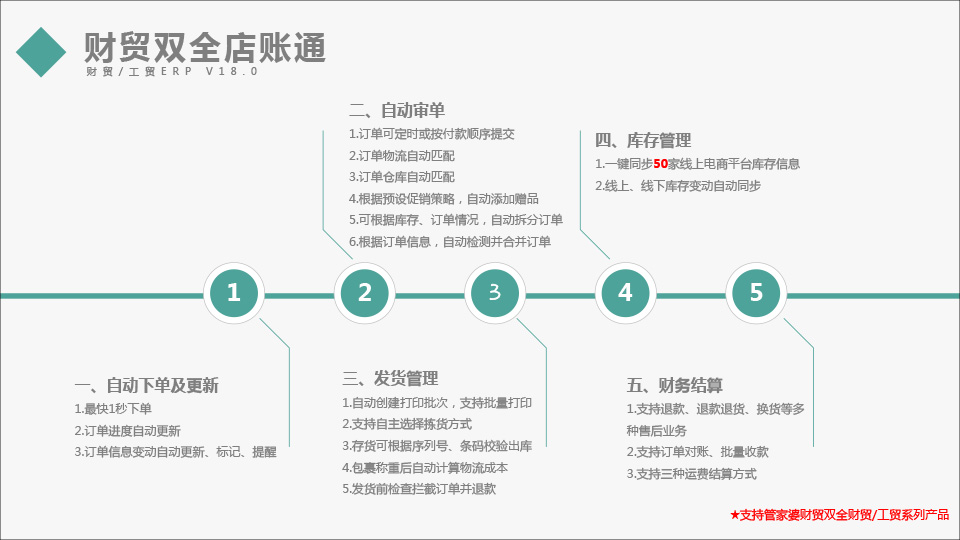 财贸双全店账通
财贸/工贸ERP V18.0

二、自动审单
1.订单可定时或按付款顺序提交
2.订单物流自动匹配
3.订单仓库自动匹配
4.根据预设促销策略，自动添加赠品
5.可根据库存、订单情况，自动拆分订单
6.根据订单信息，自动检测并合并订单

四、库存管理
1.一键同步50家线上电商平台库存信息
2.线上、线下库存变动自动同步

1

2

3

4

5

一、自动下单及更新
1.最快1秒下单
2.订单进度自动更新
3.订单信息变动自动更新、标记、提醒

三、发货管理
1.自动创建打印批次，支持批量打印
2.支持自主选择拣货方式
3.存货可根据序列号、条码校验出库
4.包裹称重后自动计算物流成本
5.发货前检查拦截订单并退款

五、财务结算
1.支持退款、退款退货、换货等多种售后业务
2.支持订单对账、批量收款
3.支持三种运费结算方式

★支持管家婆财贸双全财贸/工贸系列产品